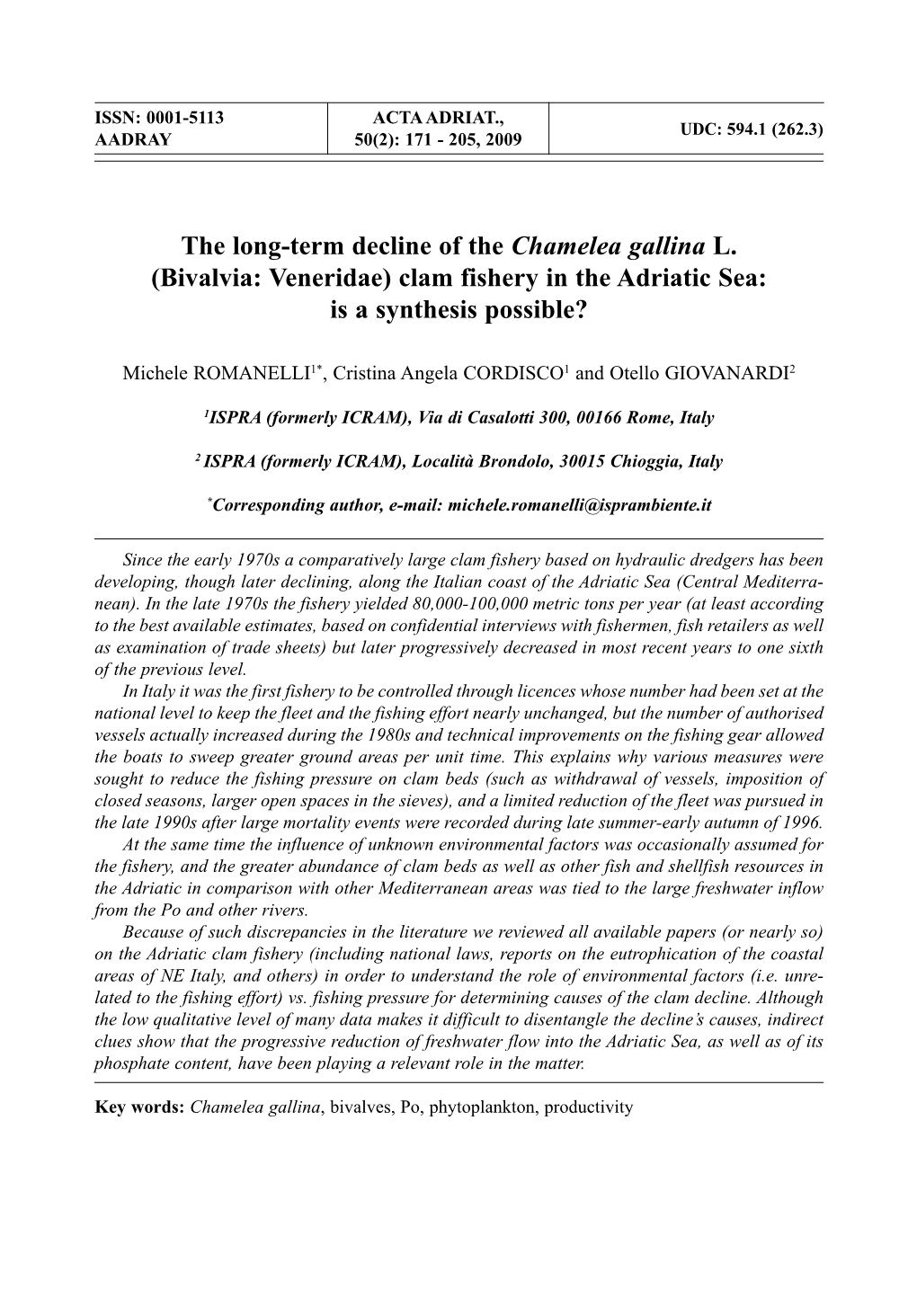 | ISSN: 0001-5113 AADRAY | ACTA ADRIAT., 50(2): 171 - 205, 2009 | UDC: 594.1 (262.3) |
|---|---|---|

The long-term decline of the Chamelea gallina L. (Bivalvia: Veneridae) clam fishery in the Adriatic Sea: is a synthesis possible?

Michele ROMANELLI$^{1*}$, Cristina Angela CORDISCO$^{1}$ and Otello GIOVANARDI$^{2}$

$^{1}$ISPRA (formerly ICRAM), Via di Casalotti 300, 00166 Rome, Italy

$^{2}$ ISPRA (formerly ICRAM), Località Brondolo, 30015 Chioggia, Italy

$^{*}$Corresponding author, e-mail: michele.romanelli@isprambiente.it

Since the early 1970s a comparatively large clam fishery based on hydraulic dredgers has been developing, though later declining, along the Italian coast of the Adriatic Sea (Central Mediterranean). In the late 1970s the fishery yielded 80,000-100,000 metric tons per year (at least according to the best available estimates, based on confidential interviews with fishermen, fish retailers as well as examination of trade sheets) but later progressively decreased in most recent years to one sixth of the previous level.
In Italy it was the first fishery to be controlled through licences whose number had been set at the national level to keep the fleet and the fishing effort nearly unchanged, but the number of authorised vessels actually increased during the 1980s and technical improvements on the fishing gear allowed the boats to sweep greater ground areas per unit time. This explains why various measures were sought to reduce the fishing pressure on clam beds (such as withdrawal of vessels, imposition of closed seasons, larger open spaces in the sieves), and a limited reduction of the fleet was pursued in the late 1990s after large mortality events were recorded during late summer-early autumn of 1996.
At the same time the influence of unknown environmental factors was occasionally assumed for the fishery, and the greater abundance of clam beds as well as other fish and shellfish resources in the Adriatic in comparison with other Mediterranean areas was tied to the large freshwater inflow from the Po and other rivers.
Because of such discrepancies in the literature we reviewed all available papers (or nearly so) on the Adriatic clam fishery (including national laws, reports on the eutrophication of the coastal areas of NE Italy, and others) in order to understand the role of environmental factors (i.e. unrelated to the fishing effort) vs. fishing pressure for determining causes of the clam decline. Although the low qualitative level of many data makes it difficult to disentangle the decline's causes, indirect clues show that the progressive reduction of freshwater flow into the Adriatic Sea, as well as of its phosphate content, have been playing a relevant role in the matter.

Key words: Chamelea gallina, bivalves, Po, phytoplankton, productivity